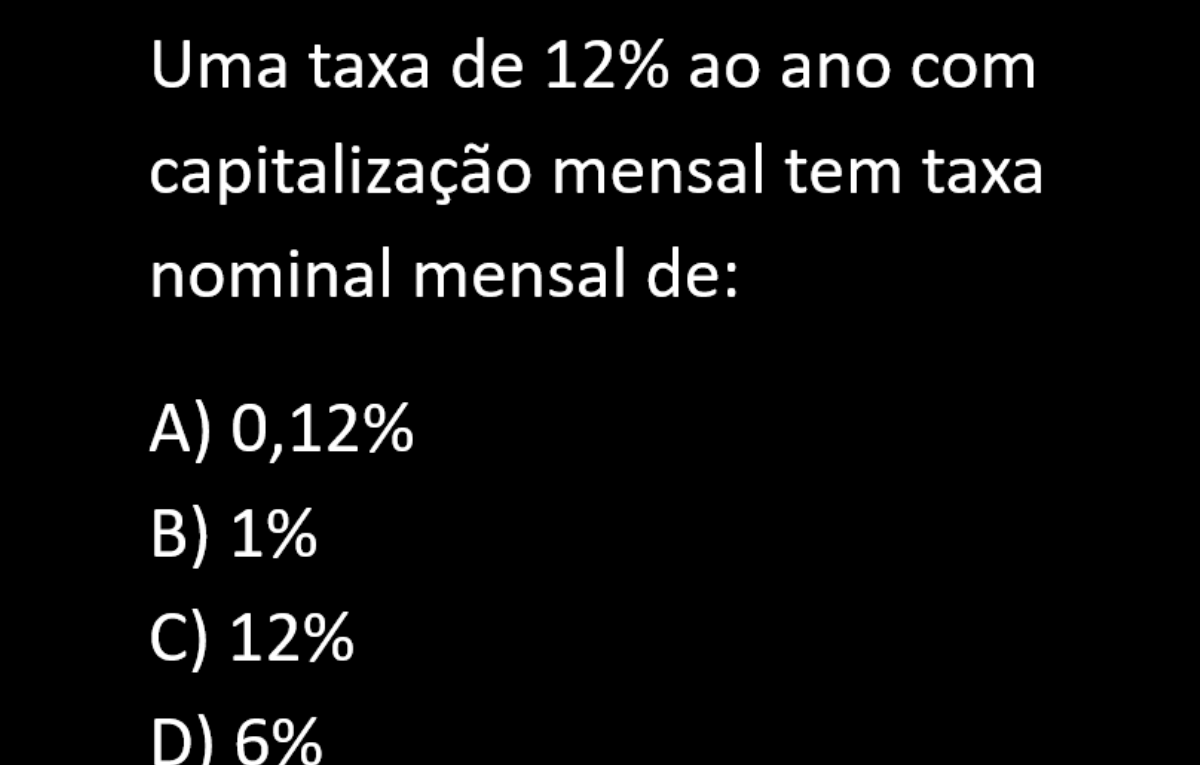 Uma taxa de 12% ao ano com capitalização mensal tem taxa nominal mensal de:

A) 0,12%
B) 1%
C) 12%
D) 6%